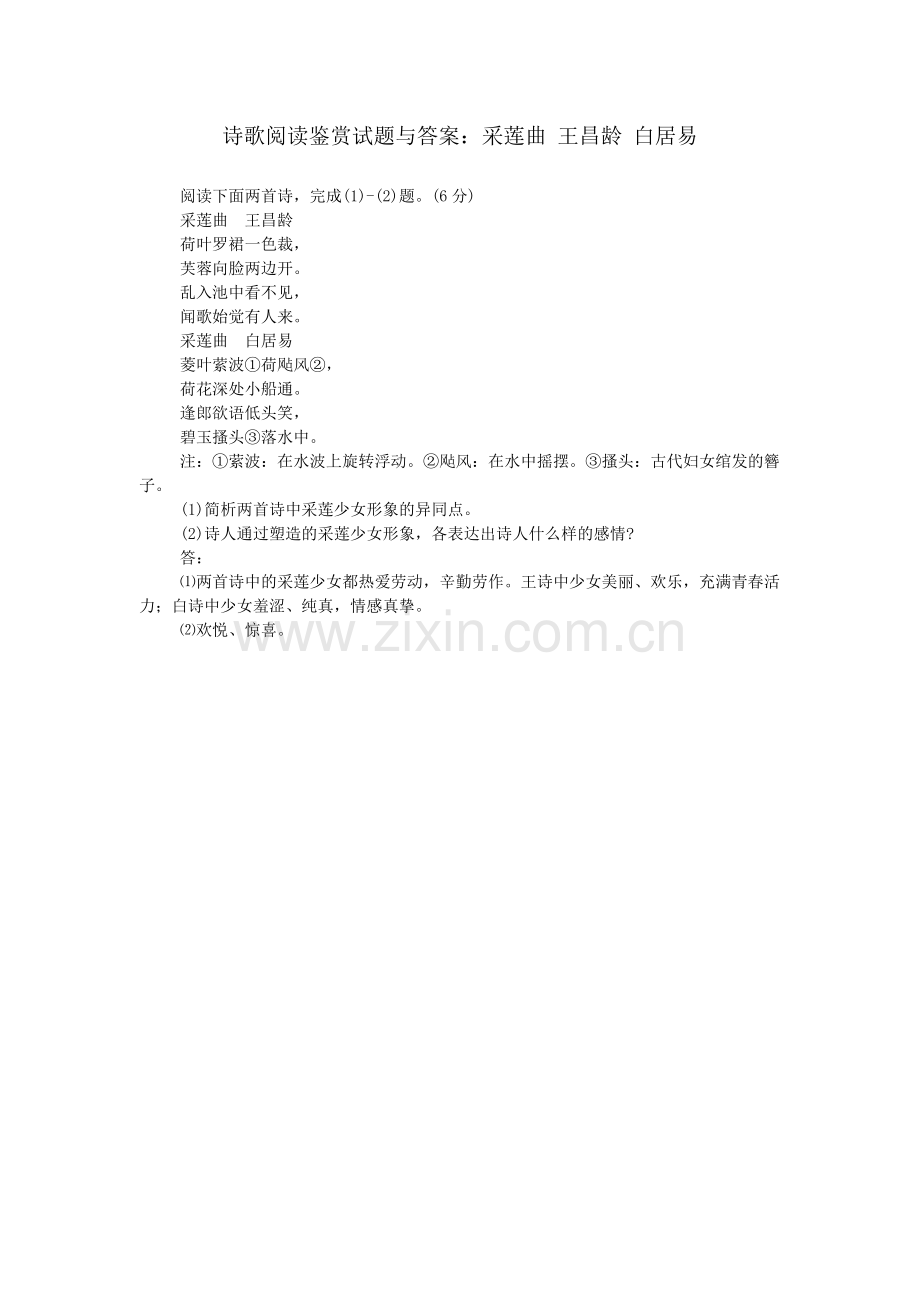 诗歌阅读鉴赏试题与答案：采莲曲 王昌龄 白居易

阅读下面两首诗，完成(1)-(2)题。(6 分)
采莲曲　王昌龄
荷叶罗裙一色裁，
芙蓉向脸两边开。
乱入池中看不见，
闻歌始觉有人来。
采莲曲　白居易
菱叶萦波①荷飐风②，
荷花深处小船通。
逢郎欲语低头笑，
碧玉搔头③落水中。
注：①萦波：在水波上旋转浮动。②飐风：在水中摇摆。③搔头：古代妇女绾发的簪子。

(1)简析两首诗中采莲少女形象的异同点。

(2)诗人通过塑造的采莲少女形象，各表达出诗人什么样的感情?

答：

⑴两首诗中的采莲少女都热爱劳动，辛勤劳作。王诗中少女美丽、欢乐，充满青春活力；白诗中少女羞涩、纯真，情感真挚。

⑵欢悦、惊喜。

www.zixin.com.cn